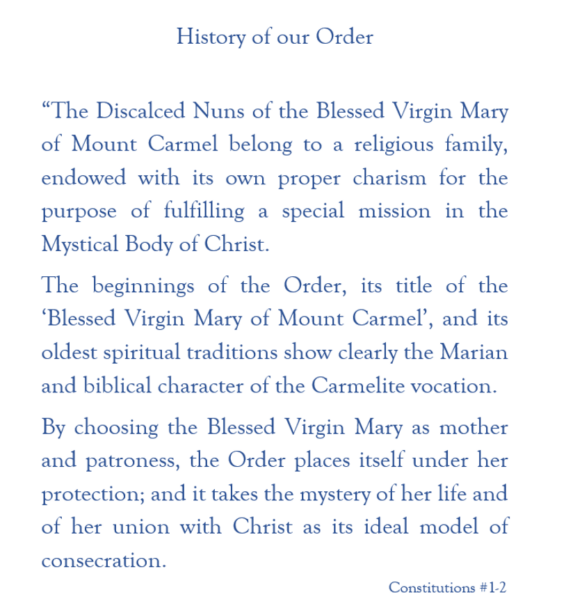 History of our Order

“The Discalced Nuns of the Blessed Virgin Mary of Mount Carmel belong to a religious family, endowed with its own proper charism for the purpose of fulfilling a special mission in the Mystical Body of Christ.

The beginnings of the Order, its title of the ‘Blessed Virgin Mary of Mount Carmel’, and its oldest spiritual traditions show clearly the Marian and biblical character of the Carmelite vocation.

By choosing the Blessed Virgin Mary as mother and patroness, the Order places itself under her protection; and it takes the mystery of her life and of her union with Christ as its ideal model of consecration.

Constitutions #1-2